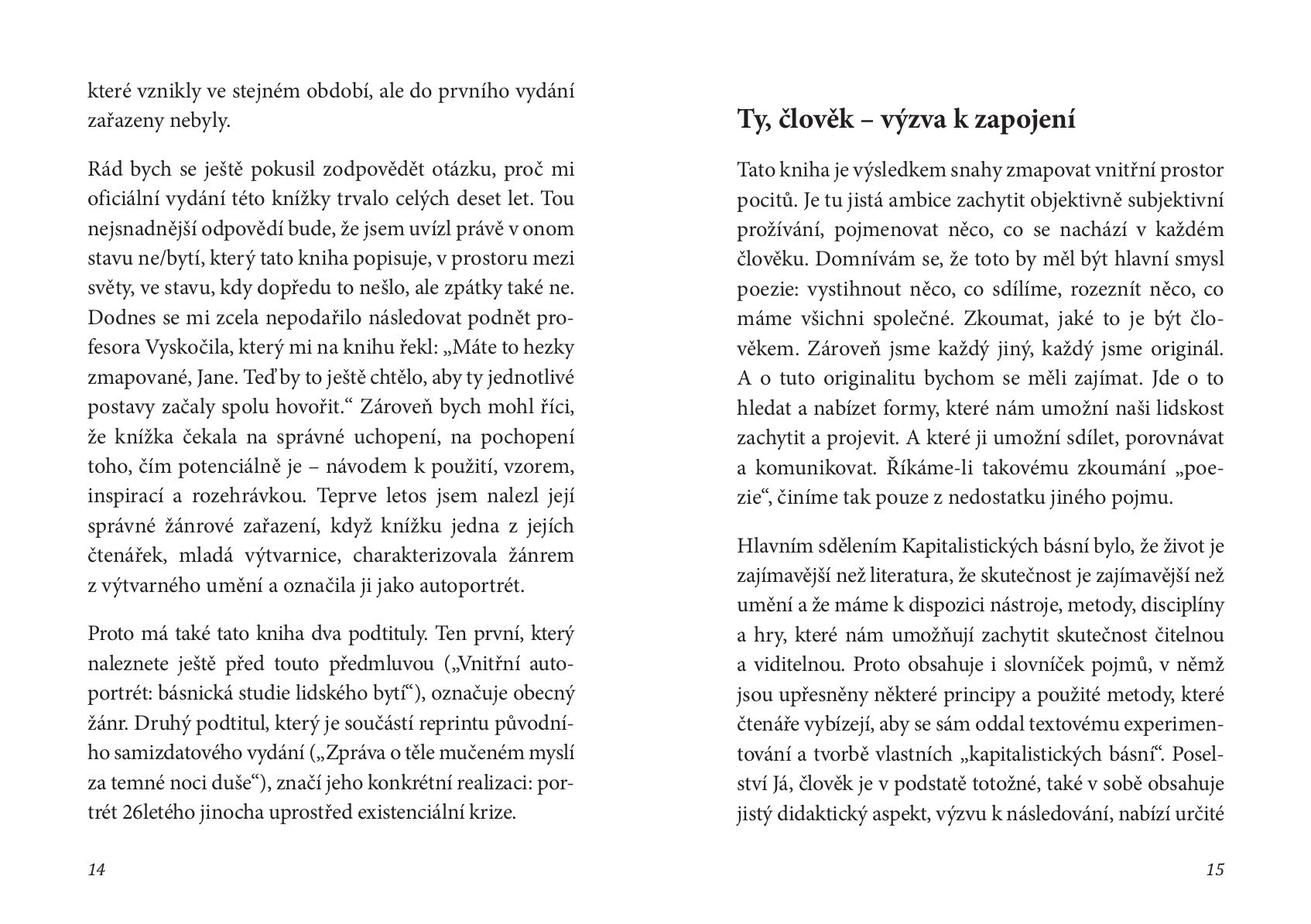 které vznikly ve stejném období, ale do prvního vydání zařazeny nebyly.

Rád bych se ještě pokusil zodpovědět otázku, proč mi oficiální vydání této knížky trvalo celých deset let. Tou nejsnadnější odpovědí bude, že jsem uvízl právě v onom stavu ne/bytí, který tato kniha popisuje, v prostoru mezi světy, ve stavu, kdy dopředu to nešlo, ale zpátky také ne. Dodnes se mi zcela nepodařilo následovat podnět profesora Vyskočila, který mi na knihu řekl: „Máte to hezky zmapované, Jane. Teď by to ještě chtělo, aby ty jednotlivé postavy začaly spolu hovořit.“ Zároveň bych mohl říci, že knížka čekala na správné uchopení, na pochopení toho, čím potenciálně je – návodem k použití, vzorem, inspirací a rozehrávkou. Teprve letos jsem nalezl její správné žánrové zařazení, když knížku jedna z jejích čtenářek, mladá výtvarnice, charakterizovala žánrem z výtvarného umění a označila ji jako autoportrét.

Proto má také tato kniha dva podtituly. Ten první, který naleznete ještě před touto předmluvou („Vnitřní autoportrét: básnická studie lidského bytí“), označuje obecný žánr. Druhý podtitul, který je součástí reprintu původního samizdatového vydání („Zpráva o těle mučeném myslí za temné noci duše“), značí jeho konkrétní realizaci: portrét 26letého jinocha uprostřed existenciální krize.

14

Ty, člověk – výzva k zapojení

Tato kniha je výsledkem snahy zmapovat vnitřní prostor pocitů. Je tu jistá ambice zachytit objektivně subjektivní prožívání, pojmenovat něco, co se nachází v každém člověku. Domnívám se, že toto by měl být hlavní smysl poezie: vystihnout něco, co sdílíme, rozeznít něco, co máme všichni společné. Zkoumat, jaké to je být člověkem. Zároveň jsme každý jiný, každý jsme originál. A o tuto originalitu bychom se měli zajímat. Jde o to hledat a nabízet formy, které nám umožní naši lidskost zachytit a projevit. A které ji umožní sdílet, porovnávat a komunikovat. Říkáme-li takovému zkoumání „poezie“, činíme tak pouze z nedostatku jiného pojmu.

Hlavním sdělením Kapitalistických básní bylo, že život je zajímavější než literatura, že skutečnost je zajímavější než umění a že máme k dispozici nástroje, metody, disciplíny a hry, které nám umožňují zachytit skutečnost čitelnou a viditelnou. Proto obsahuje i slovníček pojmů, v němž jsou upřesněny některé principy a použité metody, které čtenáře vybízejí, aby se sám oddal textovému experimentování a tvorbě vlastních „kapitalistických básní“. Poselství Já, člověk je v podstatě totožné, také v sobě obsahuje jistý didaktický aspekt, výzvu k následování, nabízí určité

15